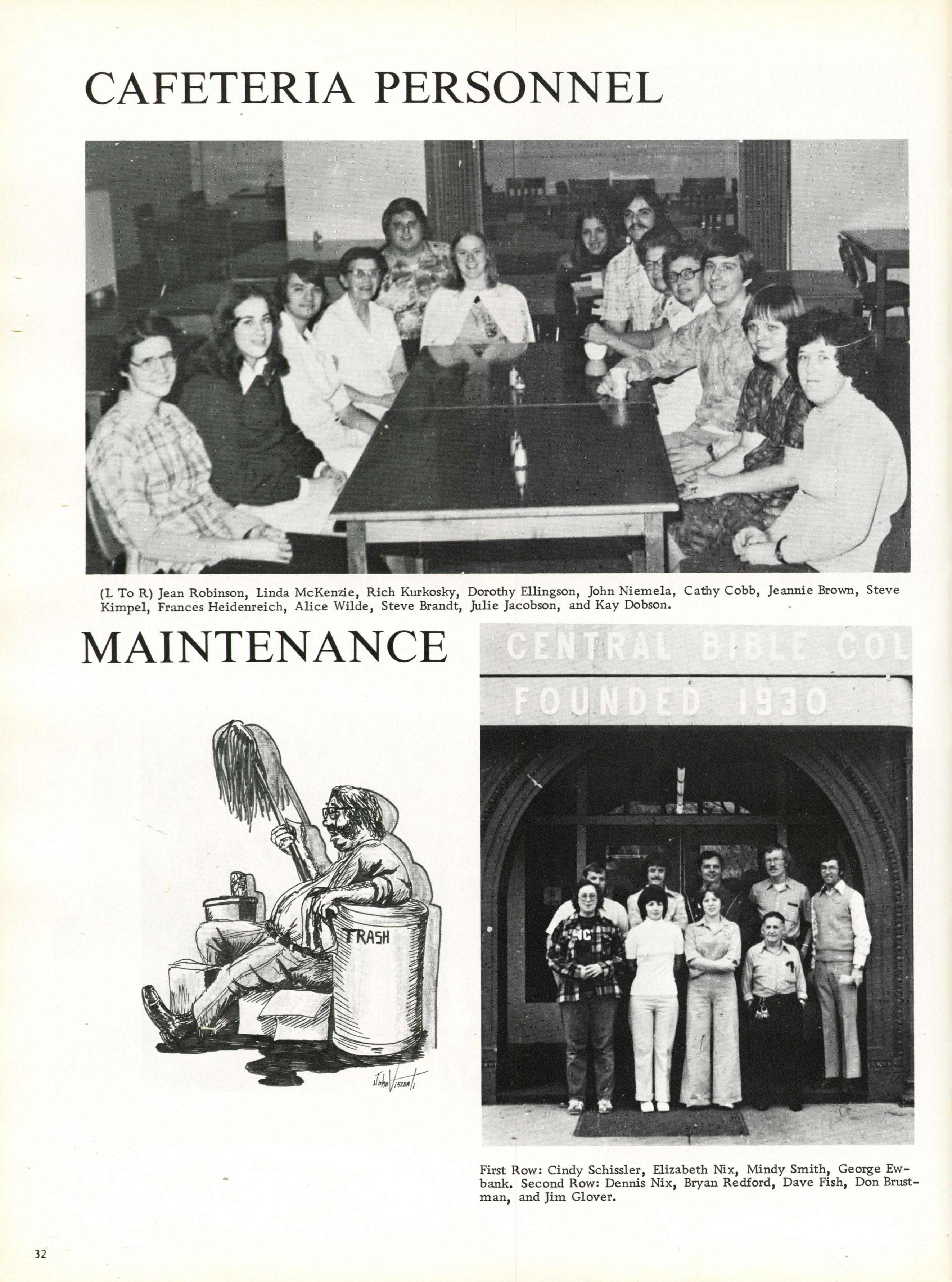 CAFETERIA PERSONNEL

(L To R) Jean Robinson, Linda McKenzie, Rich Kurkosky, Dorothy Ellingson, John Niemela, Cathy Cobb, Jeannie Brown, Steve Kimpel, Frances Heidenreich, Alice Wilde, Steve Brandt, Julie Jacobson, and Kay Dobson.

MAINTENANCE

TRASH

John Visconti

CENTRAL BIBLE COL
FOUNDED 1930

First Row: Cindy Schissler, Elizabeth Nix, Mindy Smith, George Ewbank. Second Row: Dennis Nix, Bryan Redford, Dave Fish, Don Brustman, and Jim Glover.

32